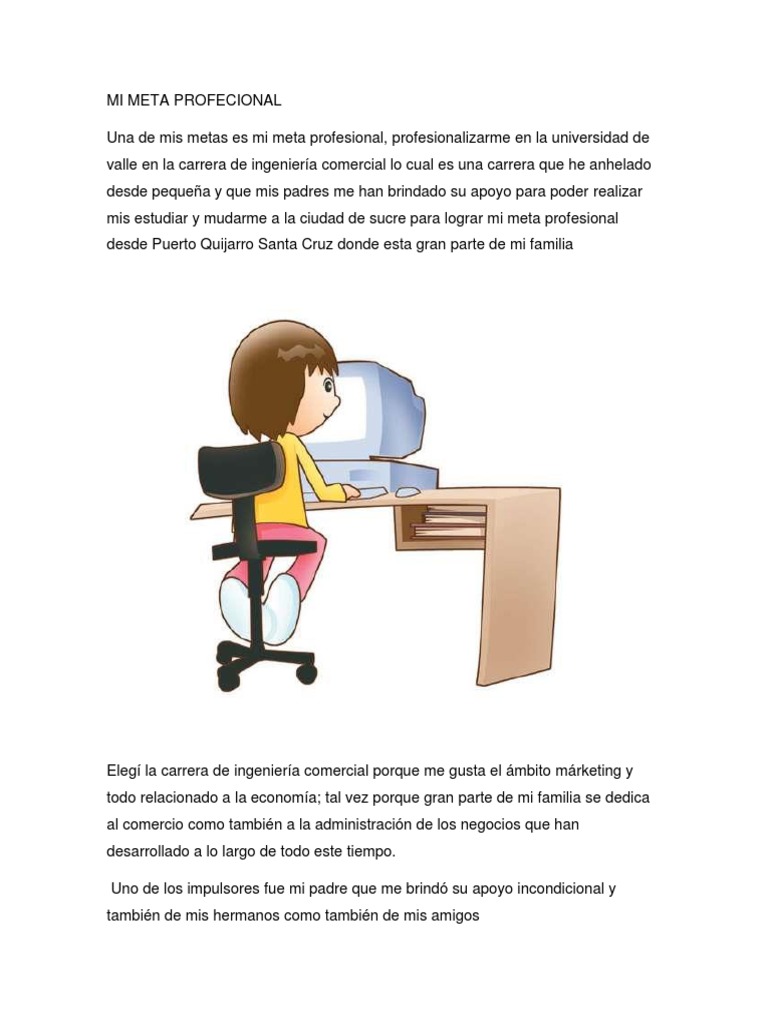 MI META PROFECIONAL

Una de mis metas es mi meta profesional, profesionalizarme en la universidad de valle en la carrera de ingeniería comercial lo cual es una carrera que he anhelado desde pequeña y que mis padres me han brindado su apoyo para poder realizar mis estudiar y mudarme a la ciudad de sucre para lograr mi meta profesional desde Puerto Quijarro Santa Cruz donde esta gran parte de mi familia

Elegí la carrera de ingeniería comercial porque me gusta el ámbito márketing y todo relacionado a la economía; tal vez porque gran parte de mi familia se dedica al comercio como también a la administración de los negocios que han desarrollado a lo largo de todo este tiempo.

Uno de los impulsores fue mi padre que me brindó su apoyo incondicional y también de mis hermanos como también de mis amigos